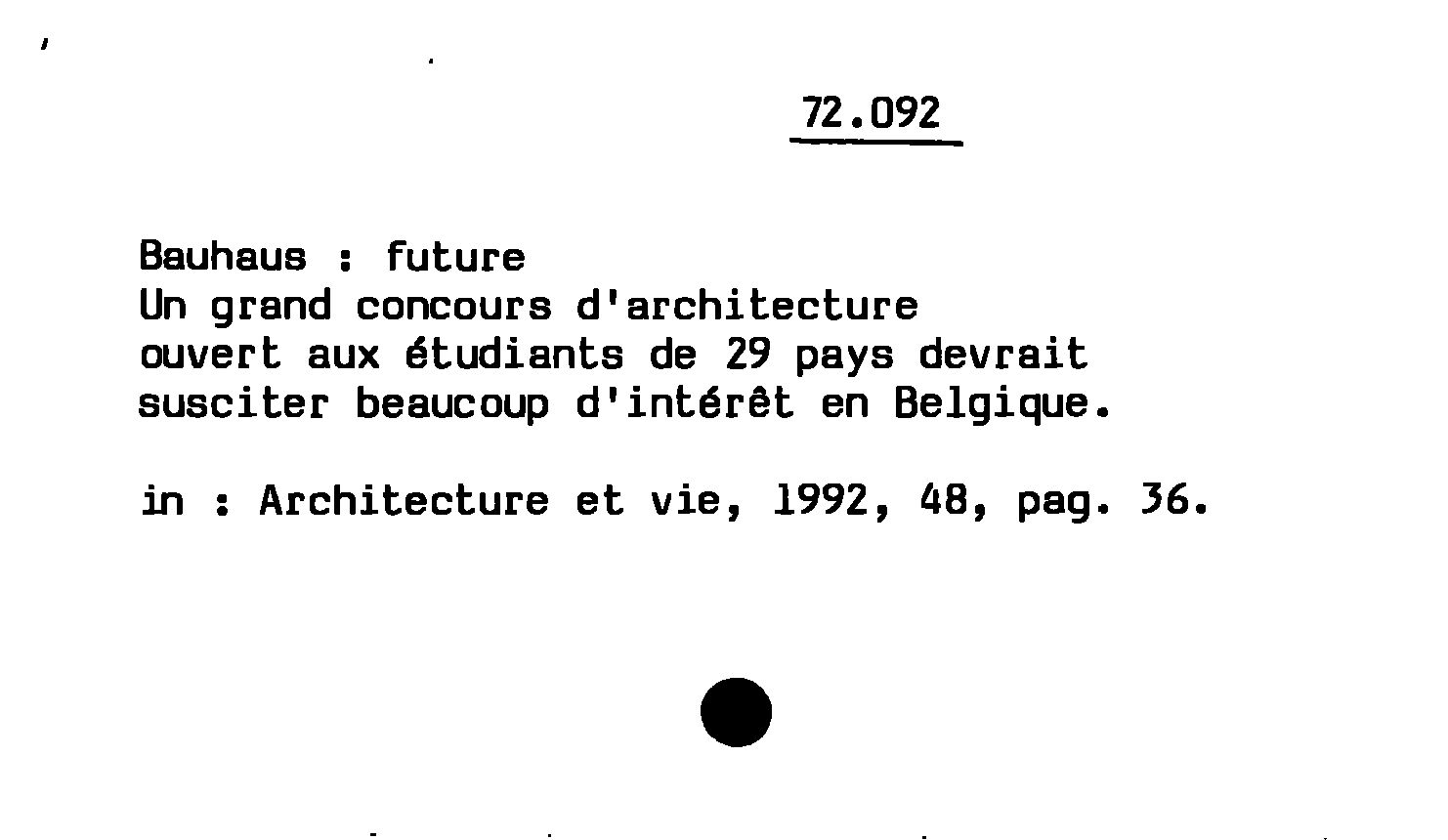 72.092

Bauhaus : future
Un grand concours d'architecture ouvert aux étudiants de 29 pays devrait susciter beaucoup d'intérêt en Belgique.

in : Architecture et vie, 1992, 48, pag. 36.